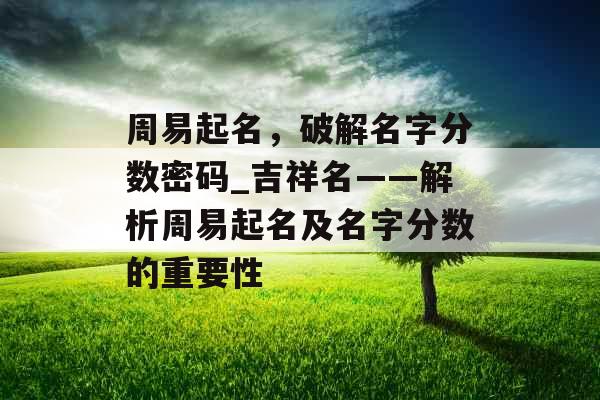 周易起名，破解名字分数密码_吉祥名——解析周易起名及名字分数的重要性